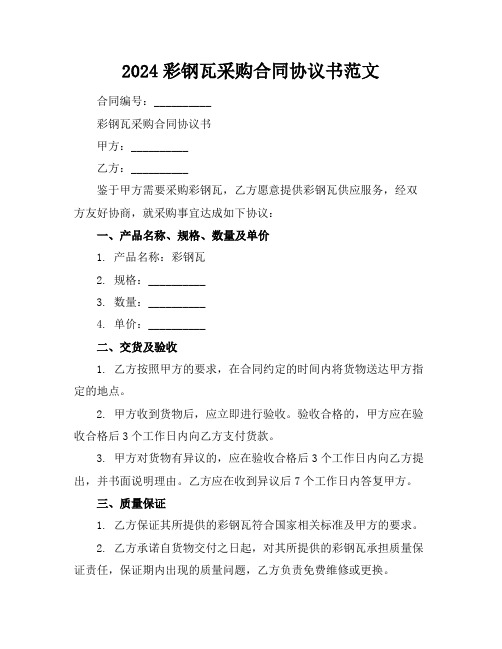 2024 彩钢瓦采购合同协议书范文

合同编号：__________

彩钢瓦采购合同协议书

甲方：__________

乙方：__________

鉴于甲方需要采购彩钢瓦，乙方愿意提供彩钢瓦供应服务，经双方友好协商，就采购事宜达成如下协议：

一、产品名称、规格、数量及单价

1. 产品名称：彩钢瓦

2. 规格：__________

3. 数量：__________

4. 单价：__________

二、交货及验收

1. 乙方按照甲方的要求，在合同约定的时间内将货物送达甲方指定的地点。

2. 甲方收到货物后，应立即进行验收。验收合格的，甲方应在验收合格后 3 个工作日内向乙方支付货款。

3. 甲方对货物有异议的，应在验收合格后 3 个工作日内向乙方提出，并书面说明理由。乙方应在收到异议后 7 个工作日内答复甲方。

三、质量保证

1. 乙方保证其所提供的彩钢瓦符合国家相关标准及甲方的要求。

2. 乙方承诺自货物交付之日起，对其所提供的彩钢瓦承担质量保证责任，保证期内出现的质量问题，乙方负责免费维修或更换。